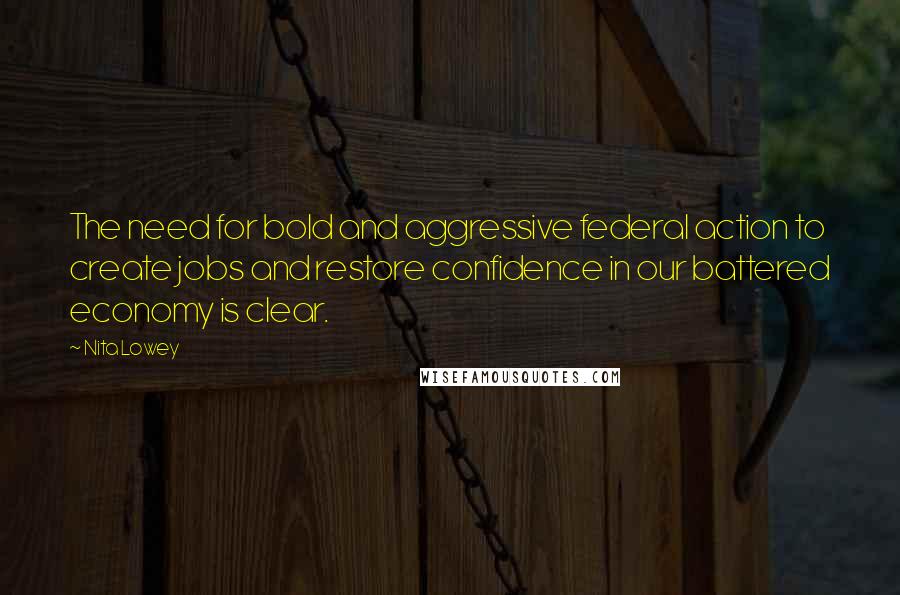 The need for bold and aggressive federal action to create jobs and restore confidence in our battered economy is clear.

~ Nita Lowey

WISEFAMOUSQUOTES.COM